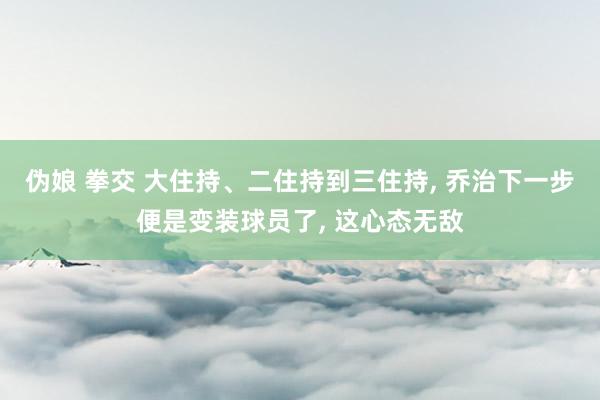 伪娘 拳交 大住持、二住持到三住持, 乔治下一步便是变装球员了, 这心态无敌